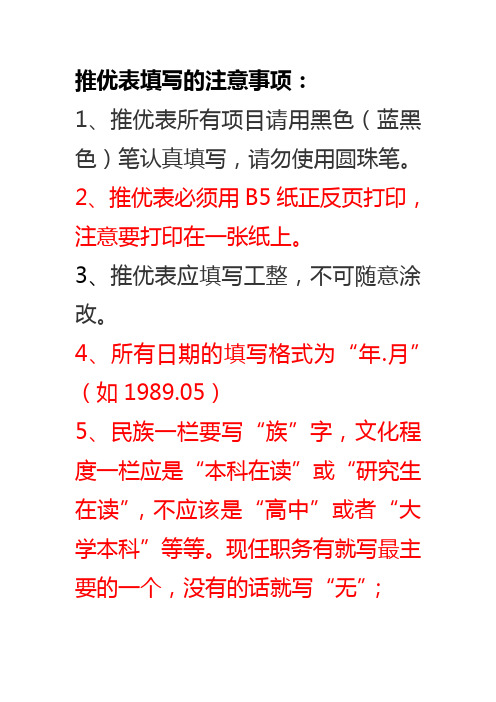 推优表填写的注意事项：

1、推优表所有项目请用黑色（蓝黑色）笔认真填写，请勿使用圆珠笔。

2、推优表必须用 B5 纸正反页打印，注意要打印在一张纸上。

3、推优表应填写工整，不可随意涂改。

4、所有日期的填写格式为“年.月”（如 1989.05）

5、民族一栏要写“族”字，文化程度一栏应是“本科在读”或“研究生在读”，不应该是“高中”或者“大学本科”等等。现任职务有就写最主要的一个，没有的话就写“无”；